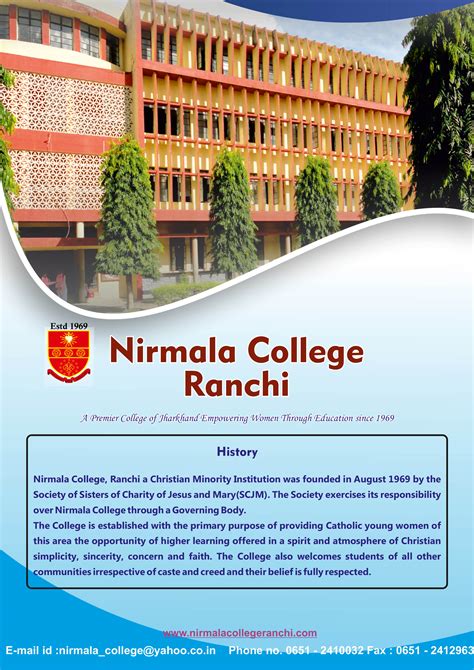 Estd 1969

Nirmala College Ranchi

A Premier College of Jharkhand Empowering Women Through Education since 1969

History

Nirmala College, Ranchi a Christian Minority Institution was founded in August 1969 by the Society of Sisters of Charity of Jesus and Mary(SCJM). The Society exercises its responsibility over Nirmala College through a Governing Body.

The College is established with the primary purpose of providing Catholic young women of this area the opportunity of higher learning offered in a spirit and atmosphere of Christian simplicity, sincerity, concern and faith. The College also welcomes students of all other communities irrespective of caste and creed and their belief is fully respected.

www.nirmalacollegeranchi.com

E-mail id :nirmala_college@yahoo.co.in Phone no. 0651 - 2410032 Fax : 0651 - 2412963